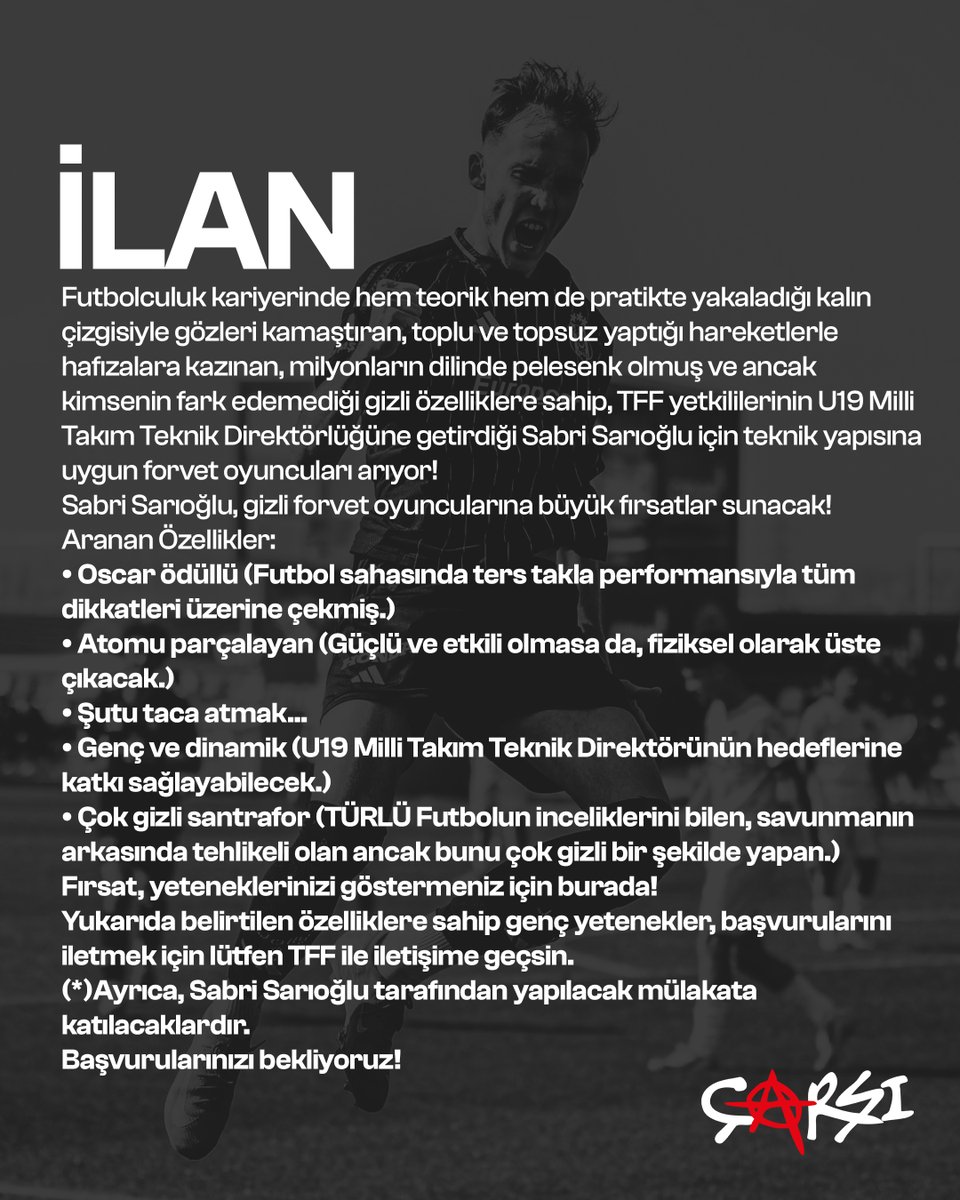 İLAN

Futbolculuk kariyerinde hem teorik hem de pratikte yakaladığı kalın çizgisiyle gözleri kamaştıran, toplu ve topsuz yaptığı hareketlerle hafızalara kazınan, milyonların dilinde pelesenk olmuş ve ancak kimsenin fark edemediği gizli özelliklere sahip, TFF yetkililerinin U19 Milli Takım Teknik Direktörlüğüne getirdiği Sabri Sarıoğlu için teknik yapısına uygun forvet oyuncuları arıyor!
Sabri Sarıoğlu, gizli forvet oyuncularına büyük fırsatlar sunacak!
Aranan Özellikler:
• Oscar ödüllü (Futbol sahasında ters takla performansıyla tüm dikkatleri üzerine çekmiş.)
• Atomu parçalayan (Güçlü ve etkili olmasa da, fiziksel olarak üste çıkacak.)
• Şutu taca atmak...
• Genç ve dinamik (U19 Milli Takım Teknik Direktörünün hedeflerine katkı sağlayabilecek.)
• Çok gizli santrafor (TÜRLÜ Futbolun inceliklerini bilen, savunmanın arkasında tehlikeli olan ancak bunu çok gizli bir şekilde yapan.)
Fırsat, yeteneklerinizi göstermeniz için burada!
Yukarıda belirtilen özelliklere sahip genç yetenekler, başvurularını iletmek için lütfen TFF ile iletişime geçsin.
(*)Ayrıca, Sabri Sarıoğlu tarafından yapılacak mülakata katılacaklardır.
Başvurularınızı bekliyoruz!

ÇARŞI